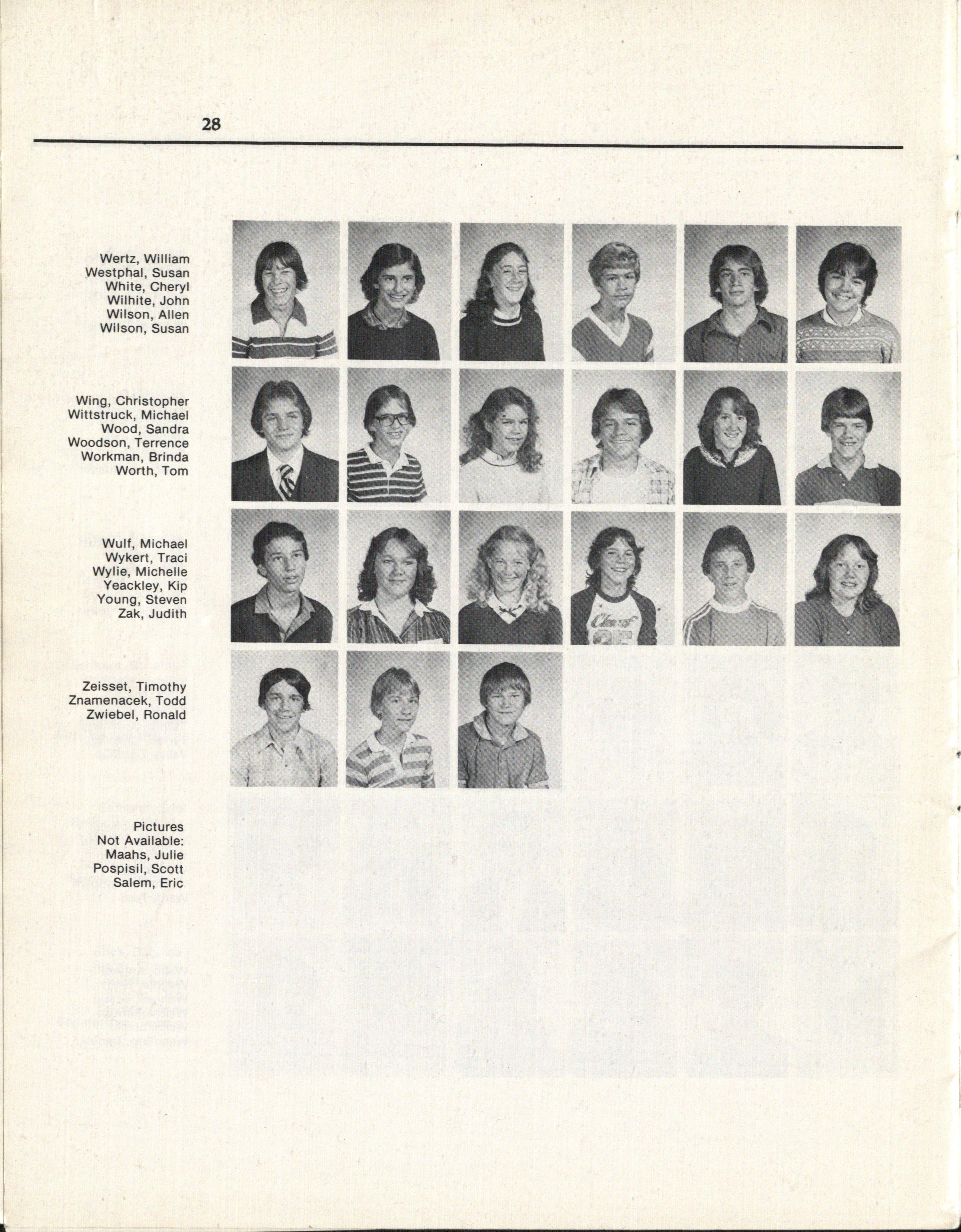 28

Wertz, William
Westphal, Susan
White, Cheryl
Wilhite, John
Wilson, Allen
Wilson, Susan

Wing, Christopher
Wittstruck, Michael
Wood, Sandra
Woodson, Terrence
Workman, Brinda
Worth, Tom

Wulf, Michael
Wykert, Traci
Wylie, Michelle
Yeackley, Kip
Young, Steven
Zak, Judith

Zeisset, Timothy
Znamenacek, Todd
Zwiebel, Ronald

Pictures
Not Available:
Maahs, Julie
Pospisil, Scott
Salem, Eric